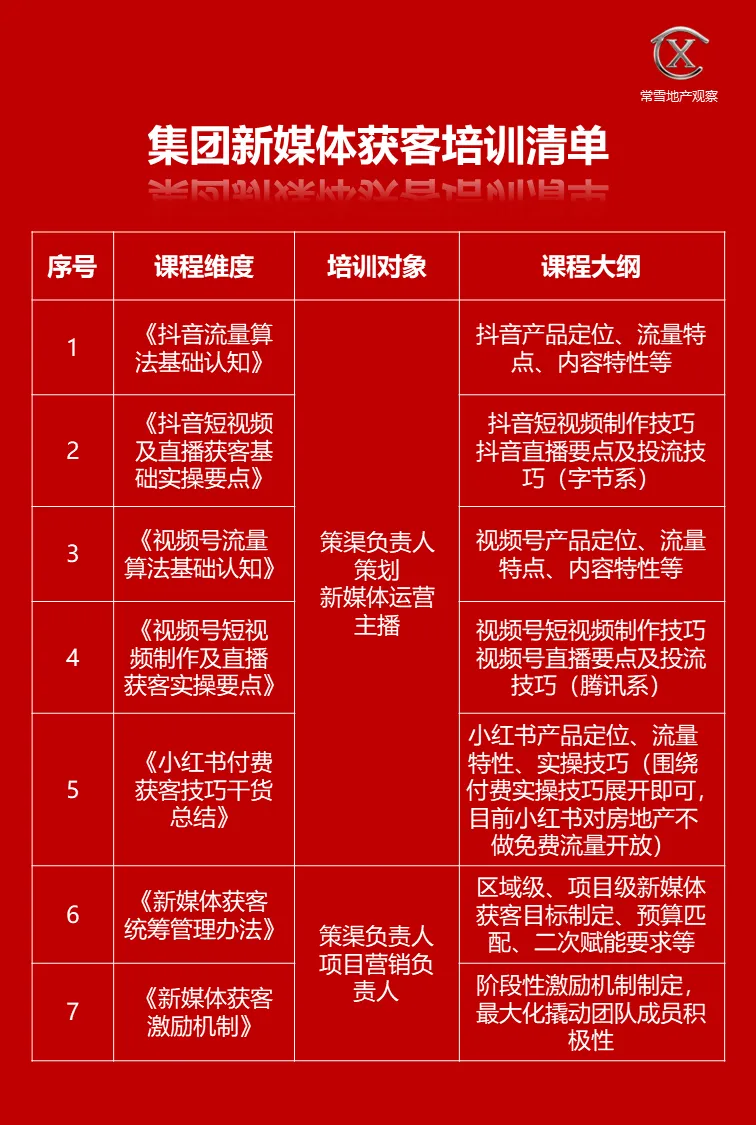 常雪地产观察

集团新媒体获客培训清单

| 序号 | 课程维度 | 培训对象 | 课程大纲 |
|---|---|---|---|
| 1 | 《抖音流量算法基础认知》 | 策渠负责人 策划 新媒体运营 主播 | 抖音产品定位、流量特点、内容特性等 |
| 2 | 《抖音短视频及直播获客基础实操要点》 | | 抖音短视频制作技巧 抖音直播要点及投流技巧（字节系） |
| 3 | 《视频号流量算法基础认知》 | | 视频号产品定位、流量特点、内容特性等 |
| 4 | 《视频号短视频制作及直播获客实操要点》 | | 视频号短视频制作技巧 视频号直播要点及投流技巧（腾讯系） |
| 5 | 《小红书付费获客技巧干货总结》 | | 小红书产品定位、流量特性、实操技巧（围绕付费实操技巧展开即可，目前小红书对房地产不做免费流量开放） |
| 6 | 《新媒体获客统筹管理办法》 | 策渠负责人 项目营销负责人 | 区域级、项目级新媒体获客目标制定、预算匹配、二次赋能要求等 |
| 7 | 《新媒体获客激励机制》 | | 阶段性激励机制制定，最大化撬动团队成员积极性 |